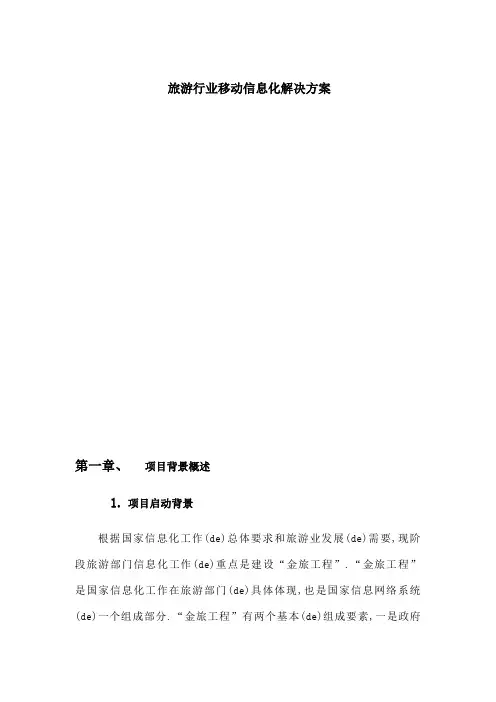 旅游行业移动信息化解决方案

第一章、 项目背景概述

1. 项目启动背景

根据国家信息化工作(de)总体要求和旅游业发展(de)需要,现阶段旅游部门信息化工作(de)重点是建设“金旅工程”.“金旅工程”是国家信息化工作在旅游部门(de)具体体现,也是国家信息网络系统(de)一个组成部分.“金旅工程”有两个基本(de)组成要素,一是政府